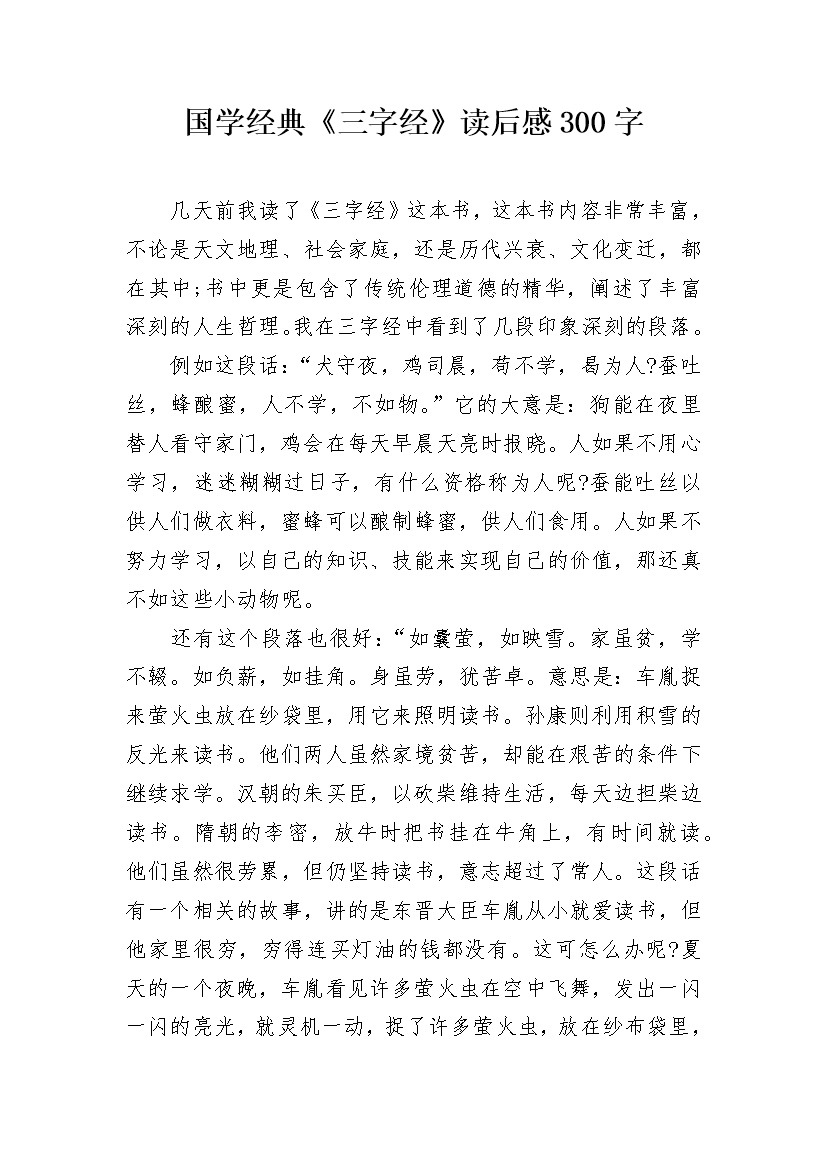 国学经典《三字经》读后感300字

几天前我读了《三字经》这本书，这本书内容非常丰富，不论是天文地理、社会家庭，还是历代兴衰、文化变迁，都在其中;书中更是包含了传统伦理道德的精华，阐述了丰富深刻的人生哲理。我在三字经中看到了几段印象深刻的段落。

例如这段话：“犬守夜，鸡司晨，苟不学，曷为人?蚕吐丝，蜂酿蜜，人不学，不如物。”它的大意是：狗能在夜里替人看守家门，鸡会在每天早晨天亮时报晓。人如果不用心学习，迷迷糊糊过日子，有什么资格称为人呢?蚕能吐丝以供人们做衣料，蜜蜂可以酿制蜂蜜，供人们食用。人如果不努力学习，以自己的知识、技能来实现自己的价值，那还真不如这些小动物呢。

还有这个段落也很好：“如囊萤，如映雪。家虽贫，学不辍。如负薪，如挂角。身虽劳，犹苦卓。意思是：车胤捉来萤火虫放在纱袋里，用它来照明读书。孙康则利用积雪的反光来读书。他们两人虽然家境贫苦，却能在艰苦的条件下继续求学。汉朝的朱买臣，以砍柴维持生活，每天边担柴边读书。隋朝的李密，放牛时把书挂在牛角上，有时间就读。他们虽然很劳累，但仍坚持读书，意志超过了常人。这段话有一个相关的故事，讲的是东晋大臣车胤从小就爱读书，但他家里很穷，穷得连买灯油的钱都没有。这可怎么办呢?夏天的一个夜晚，车胤看见许多萤火虫在空中飞舞，发出一闪一闪的亮光，就灵机一动，捉了许多萤火虫，放在纱布袋里，